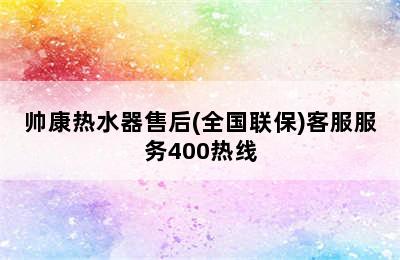 帅康热水器售后(全国联保)客服服务400热线